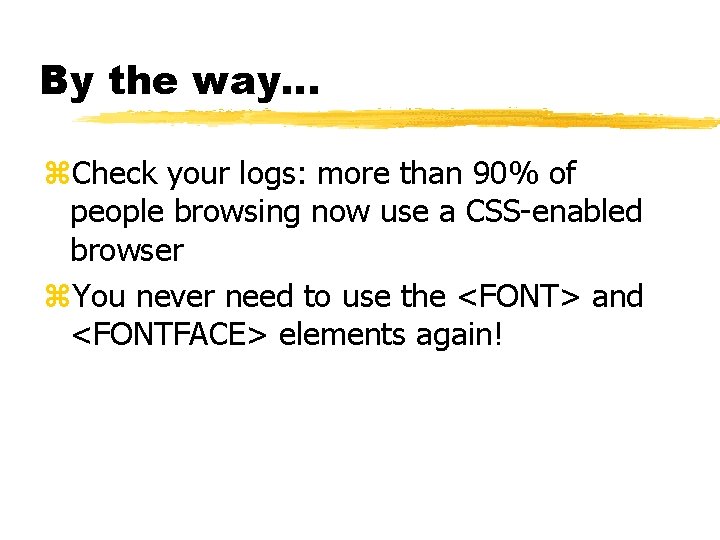 By the way...

⌘Check your logs: more than 90% of people browsing now use a CSS-enabled browser

⌘You never need to use the <FONT> and <FONTFACE> elements again!